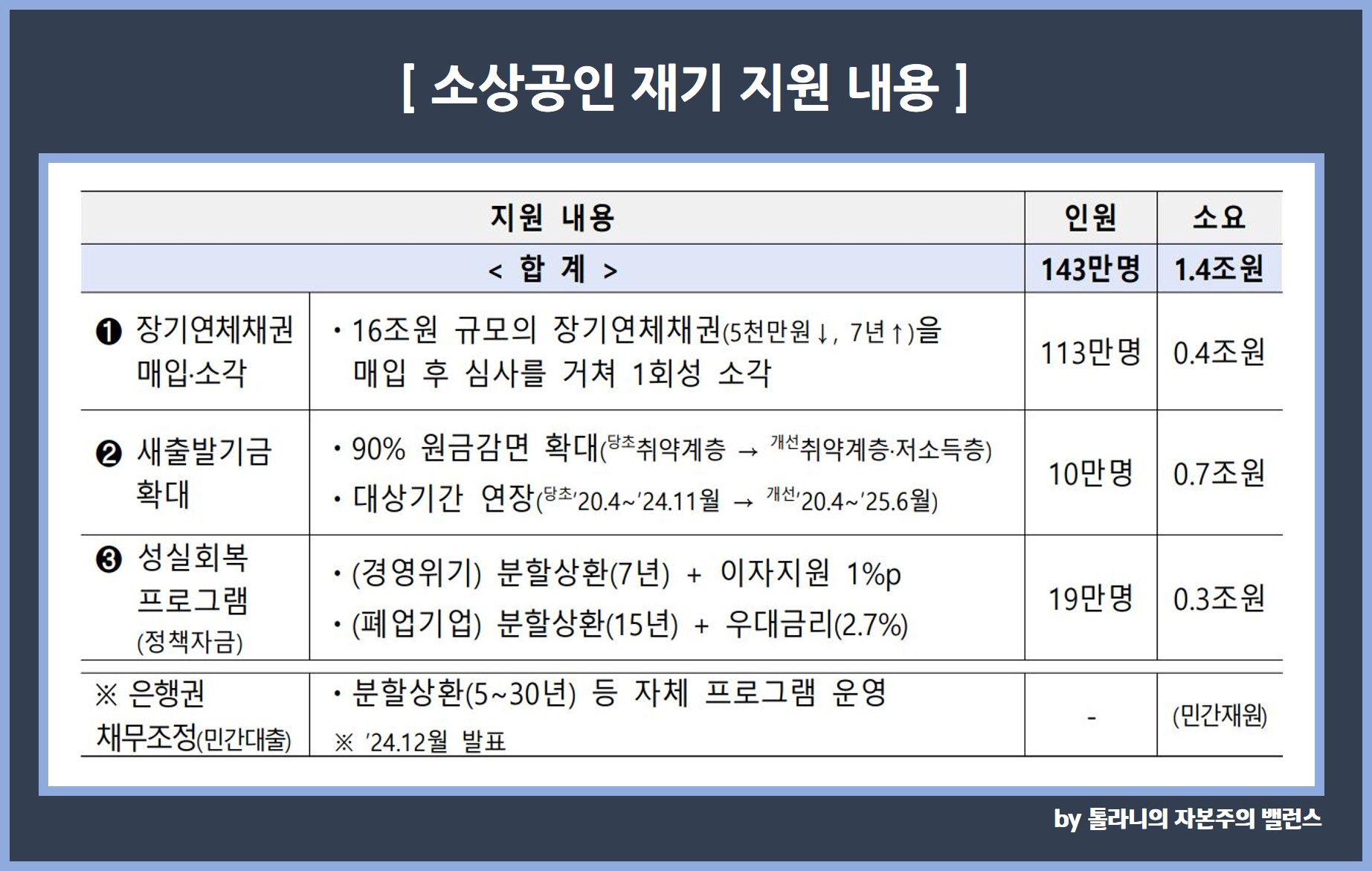 [ 소상공인 재기 지원 내용 ]

| 지원 내용 | | 인원 | 소요 |
|---|---|---|---|
| < 합 계 > | | 143만명 | 1.4조원 |
| ❶ 장기연체채권 매입·소각 | • 16조원 규모의 장기연체채권(5천만원↓, 7년↑)을 매입 후 심사를 거쳐 1회성 소각 | 113만명 | 0.4조원 |
| ❷ 새출발기금 확대 | • 90% 원금감면 확대(당초취약계층 → 개선취약계층·저소득층) • 대상기간 연장(당초'20.4~'24.11월 → 개선'20.4~'25.6월) | 10만명 | 0.7조원 |
| ❸ 성실회복 프로그램 (정책자금) | • (경영위기) 분할상환(7년) + 이자지원 1%p • (폐업기업) 분할상환(15년) + 우대금리(2.7%) | 19만명 | 0.3조원 |
| ※ 은행권 채무조정(민간대출) | • 분할상환(5~30년) 등 자체 프로그램 운영 ※ '24.12월 발표 | - | (민간재원) |

by 톨라니의 자본주의 밸런스